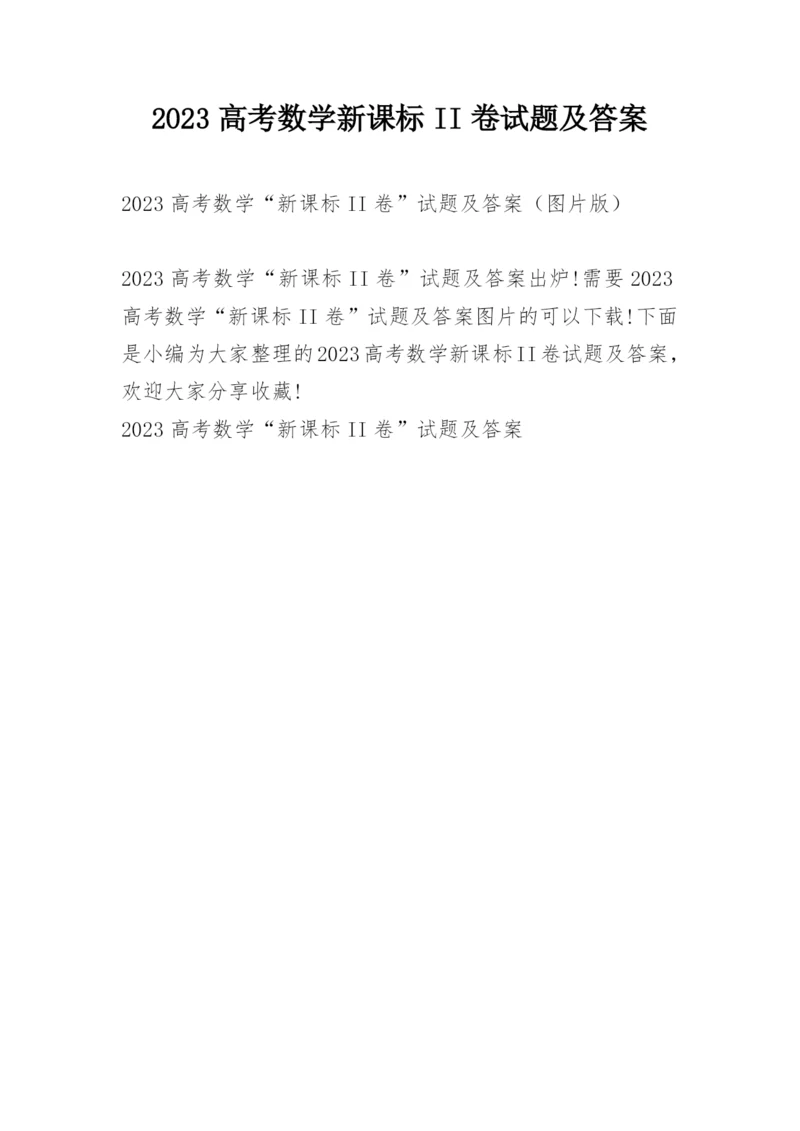 2023 高考数学新课标 II 卷试题及答案

2023 高考数学“新课标 II 卷”试题及答案（图片版）

2023 高考数学“新课标 II 卷”试题及答案出炉!需要 2023 高考数学“新课标 II 卷”试题及答案图片的可以下载!下面是小编为大家整理的2023高考数学新课标II卷试题及答案，欢迎大家分享收藏!
2023 高考数学“新课标 II 卷”试题及答案